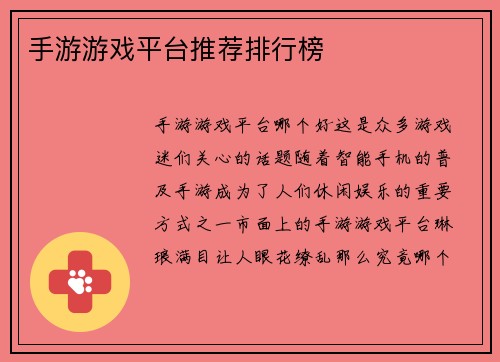 手游游戏平台推荐排行榜

手游游戏平台哪个好这是众多游戏迷们关心的话题随着智能手机的普及手游成为了人们休闲娱乐的重要方式之一市面上的手游游戏平台琳琅满目让人眼花缭乱那么究竟哪个